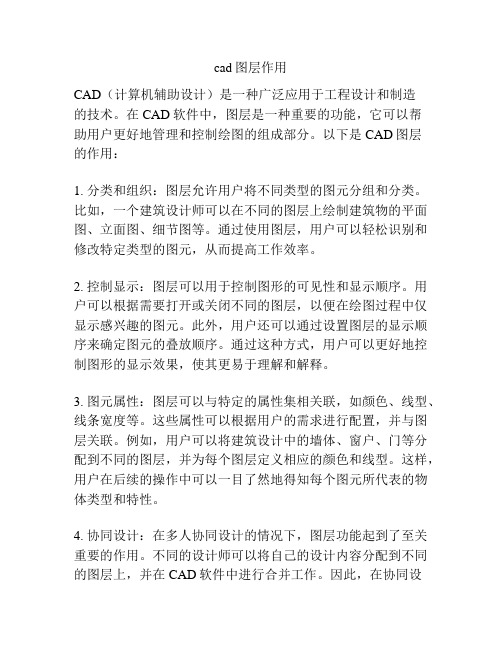 cad 图层作用

CAD（计算机辅助设计）是一种广泛应用于工程设计和制造的技术。在 CAD 软件中，图层是一种重要的功能，它可以帮助用户更好地管理和控制绘图的组成部分。以下是 CAD 图层的作用：

1. 分类和组织：图层允许用户将不同类型的图元分组和分类。比如，一个建筑设计师可以在不同的图层上绘制建筑物的平面图、立面图、细节图等。通过使用图层，用户可以轻松识别和修改特定类型的图元，从而提高工作效率。

2. 控制显示：图层可以用于控制图形的可见性和显示顺序。用户可以根据需要打开或关闭不同的图层，以便在绘图过程中仅显示感兴趣的图元。此外，用户还可以通过设置图层的显示顺序来确定图元的叠放顺序。通过这种方式，用户可以更好地控制图形的显示效果，使其更易于理解和解释。

3. 图元属性：图层可以与特定的属性集相关联，如颜色、线型、线条宽度等。这些属性可以根据用户的需求进行配置，并与图层关联。例如，用户可以将建筑设计中的墙体、窗户、门等分配到不同的图层，并为每个图层定义相应的颜色和线型。这样，用户在后续的操作中可以一目了然地得知每个图元所代表的物体类型和特性。

4. 协同设计：在多人协同设计的情况下，图层功能起到了至关重要的作用。不同的设计师可以将自己的设计内容分配到不同的图层上，并在 CAD 软件中进行合并工作。因此，在协同设